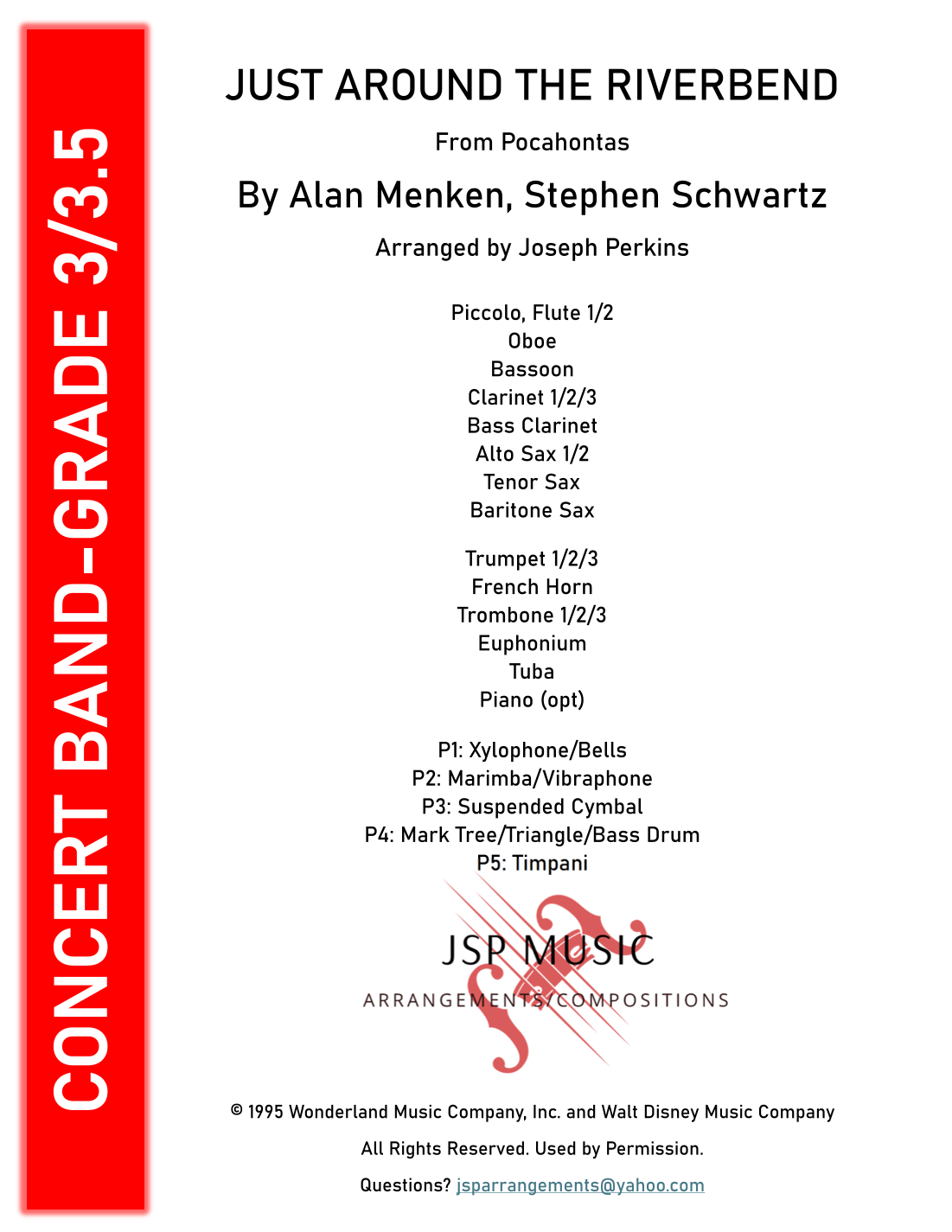 CONCERT BAND-GRADE 3/3.5

JUST AROUND THE RIVERBEND

From Pocahontas

By Alan Menken, Stephen Schwartz

Arranged by Joseph Perkins

Piccolo, Flute 1/2
Oboe
Bassoon
Clarinet 1/2/3
Bass Clarinet
Alto Sax 1/2
Tenor Sax
Baritone Sax

Trumpet 1/2/3
French Horn
Trombone 1/2/3
Euphonium
Tuba
Piano (opt)

P1: Xylophone/Bells
P2: Marimba/Vibraphone
P3: Suspended Cymbal
P4: Mark Tree/Triangle/Bass Drum
P5: Timpani

JSP MUSIC
ARRANGEMENTS/COMPOSITIONS

© 1995 Wonderland Music Company, Inc. and Walt Disney Music Company

All Rights Reserved. Used by Permission.

Questions? jsparrangements@yahoo.com